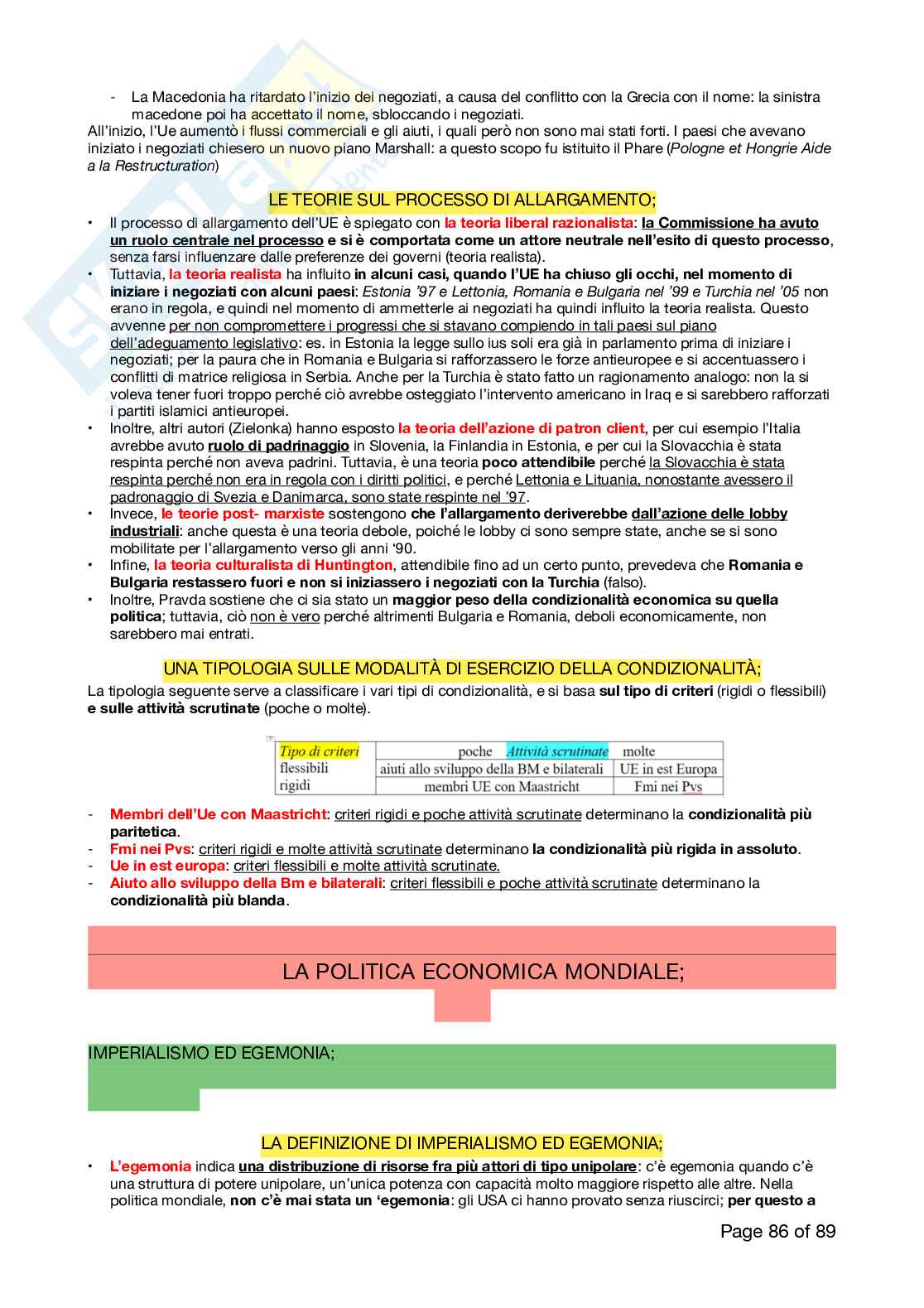 - La Macedonia ha ritardato l'inizio dei negoziati, a causa del conflitto con la Grecia con il nome: la sinistra macedone poi ha accettato il nome, sbloccando i negoziati.
All'inizio, l'Ue aumentò i flussi commerciali e gli aiuti, i quali però non sono mai stati forti. I paesi che avevano iniziato i negoziati chiesero un nuovo piano Marshall: a questo scopo fu istituito il Phare (Pologne et Hongrie Aide a la Restructuration)

LE TEORIE SUL PROCESSO DI ALLARGAMENTO;

• Il processo di allargamento dell'UE è spiegato con la teoria liberal razionalista: la Commissione ha avuto un ruolo centrale nel processo e si è comportata come un attore neutrale nell'esito di questo processo, senza farsi influenzare dalle preferenze dei governi (teoria realista).
• Tuttavia, la teoria realista ha influito in alcuni casi, quando l'UE ha chiuso gli occhi, nel momento di iniziare i negoziati con alcuni paesi: Estonia '97 e Lettonia, Romania e Bulgaria nel '99 e Turchia nel '05 non erano in regola, e quindi nel momento di ammetterle ai negoziati ha quindi influito la teoria realista. Questo avvenne per non compromettere i progressi che si stavano compiendo in tali paesi sul piano dell'adeguamento legislativo: es. in Estonia la legge sullo ius soli era già in parlamento prima di iniziare i negoziati; per la paura che in Romania e Bulgaria si rafforzassero le forze antieuropee e si accentuassero i conflitti di matrice religiosa in Serbia. Anche per la Turchia è stato fatto un ragionamento analogo: non la si voleva tener fuori troppo perché ciò avrebbe osteggiato l'intervento americano in Iraq e si sarebbero rafforzati i partiti islamici antieuropei.
• Inoltre, altri autori (Zielonka) hanno esposto la teoria dell'azione di patron client, per cui esempio l'Italia avrebbe avuto ruolo di padrinaggio in Slovenia, la Finlandia in Estonia, e per cui la Slovacchia è stata respinta perché non aveva padrini. Tuttavia, è una teoria poco attendibile perché la Slovacchia è stata respinta perché non era in regola con i diritti politici, e perché Lettonia e Lituania, nonostante avessero il padronaggio di Svezia e Danimarca, sono state respinte nel '97.
• Invece, le teorie post- marxiste sostengono che l'allargamento deriverebbe dall'azione delle lobby industriali: anche questa è una teoria debole, poiché le lobby ci sono sempre state, anche se si sono mobilitate per l'allargamento verso gli anni '90.
• Infine, la teoria culturalista di Huntington, attendibile fino ad un certo punto, prevedeva che Romania e Bulgaria restassero fuori e non si iniziassero i negoziati con la Turchia (falso).
• Inoltre, Pravda sostiene che ci sia stato un maggior peso della condizionalità economica su quella politica; tuttavia, ciò non è vero perché altrimenti Bulgaria e Romania, deboli economicamente, non sarebbero mai entrati.

UNA TIPOLOGIA SULLE MODALITÀ DI ESERCIZIO DELLA CONDIZIONALITÀ;

La tipologia seguente serve a classificare i vari tipi di condizionalità, e si basa sul tipo di criteri (rigidi o flessibili) e sulle attività scrutinate (poche o molte).

| Tipo di criteri | poche Attività scrutinate | molte |
|---|---|---|
| flessibili | aiuti allo sviluppo della BM e bilaterali | UE in est Europa |
| rigidi | membri UE con Maastricht | Fmi nei Pvs |

- Membri dell'Ue con Maastricht: criteri rigidi e poche attività scrutinate determinano la condizionalità più paritetica.
- Fmi nei Pvs: criteri rigidi e molte attività scrutinate determinano la condizionalità più rigida in assoluto.
- Ue in est europa: criteri flessibili e molte attività scrutinate.
- Aiuto allo sviluppo della Bm e bilaterali: criteri flessibili e poche attività scrutinate determinano la condizionalità più blanda.

LA POLITICA ECONOMICA MONDIALE;

IMPERIALISMO ED EGEMONIA;

LA DEFINIZIONE DI IMPERIALISMO ED EGEMONIA;

• L'egemonia indica una distribuzione di risorse fra più attori di tipo unipolare: c'è egemonia quando c'è una struttura di potere unipolare, un'unica potenza con capacità molto maggiore rispetto alle altre. Nella politica mondiale, non c'è mai stata un 'egemonia: gli USA ci hanno provato senza riuscirci; per questo a

Page 86 of 89